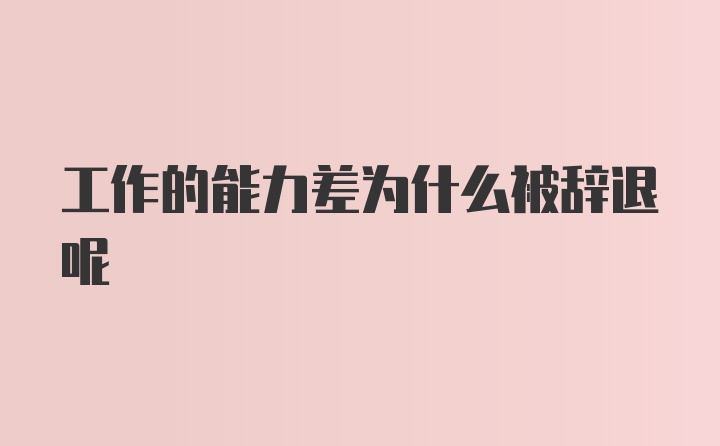 工作的能力差为什么被辞退呢